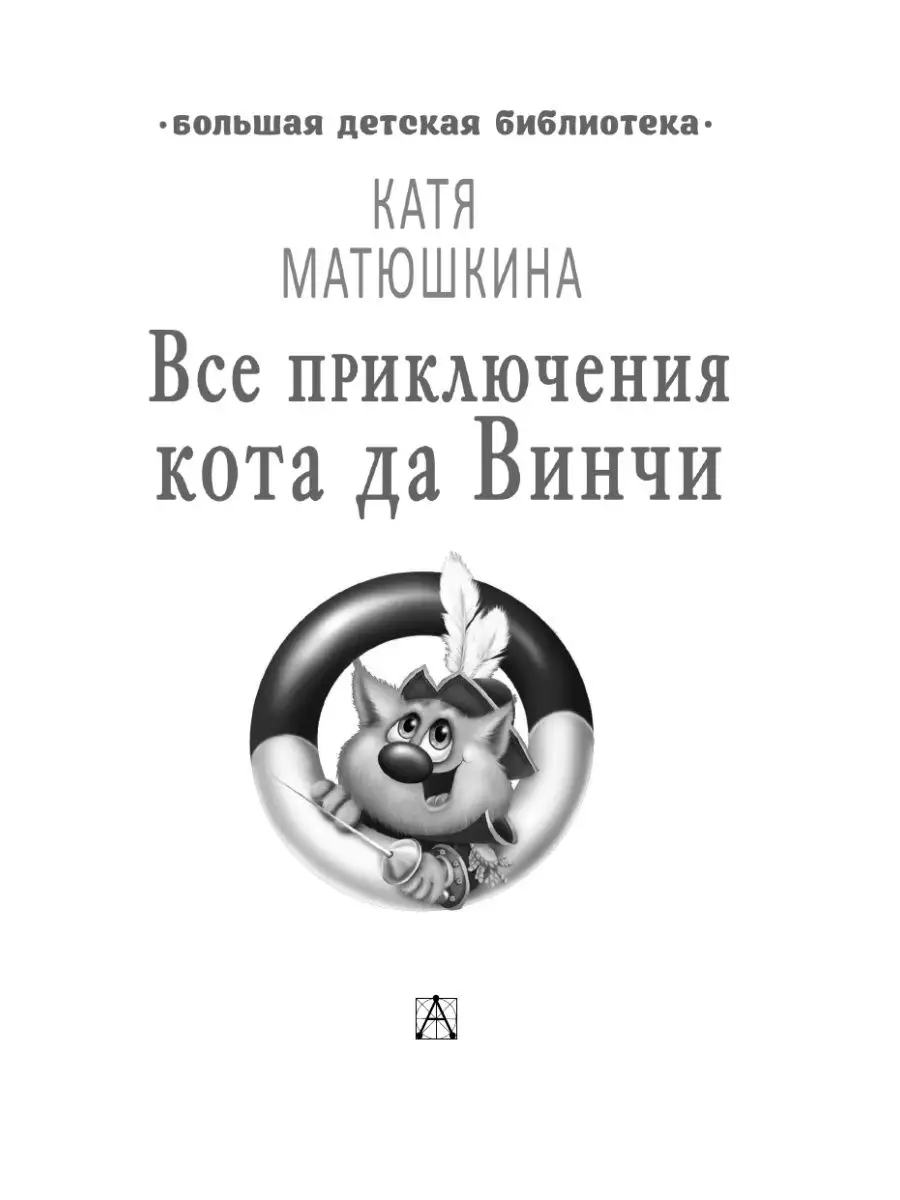 ·большая детская библиотека·

КАТЯ
МАТЮШКИНА

Все приключения кота да Винчи

А